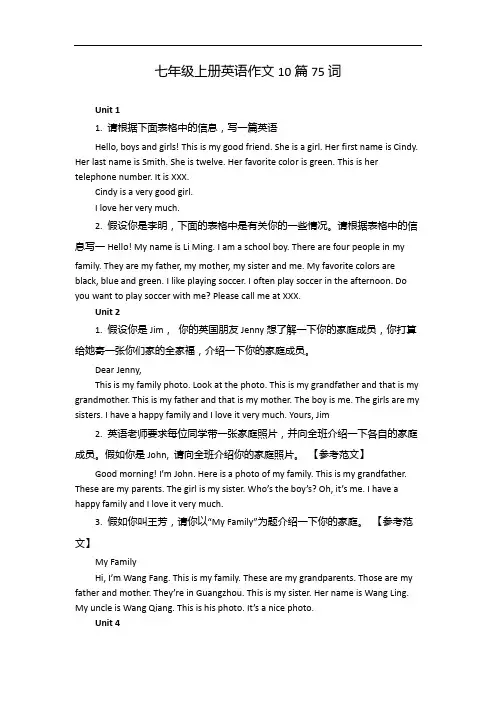 七年级上册英语作文 10 篇 75 词

Unit 1

1. 请根据下面表格中的信息，写一篇英语

Hello, boys and girls! This is my good friend. She is a girl. Her first name is Cindy. Her last name is Smith. She is twelve. Her favorite color is green. This is her telephone number. It is XXX.

Cindy is a very good girl.

I love her very much.

2. 假设你是李明，下面的表格中是有关你的一些情况。请根据表格中的信息写一 Hello! My name is Li Ming. I am a school boy. There are four people in my family. They are my father, my mother, my sister and me. My favorite colors are black, blue and green. I like playing soccer. I often play soccer in the afternoon. Do you want to play soccer with me? Please call me at XXX.

Unit 2

1. 假设你是 Jim， 你的英国朋友 Jenny 想了解一下你的家庭成员，你打算给她寄一张你们家的全家福，介绍一下你的家庭成员。

Dear Jenny,

This is my family photo. Look at the photo. This is my grandfather and that is my grandmother. This is my father and that is my mother. The boy is me. The girls are my sisters. I have a happy family and I love it very much. Yours, Jim

2. 英语老师要求每位同学带一张家庭照片，并向全班介绍一下各自的家庭成员。假如你是 John, 请向全班介绍你的家庭照片。 【参考范文】

Good morning! I'm John. Here is a photo of my family. This is my grandfather. These are my parents. The girl is my sister. Who's the boy's? Oh, it's me. I have a happy family and I love it very much.

3. 假如你叫王芳，请你以"My Family"为题介绍一下你的家庭。 【参考范文】

My Family

Hi, I'm Wang Fang. This is my family. These are my grandparents. Those are my father and mother. They're in Guangzhou. This is my sister. Her name is Wang Ling. My uncle is Wang Qiang. This is his photo. It's a nice photo.

Unit 4